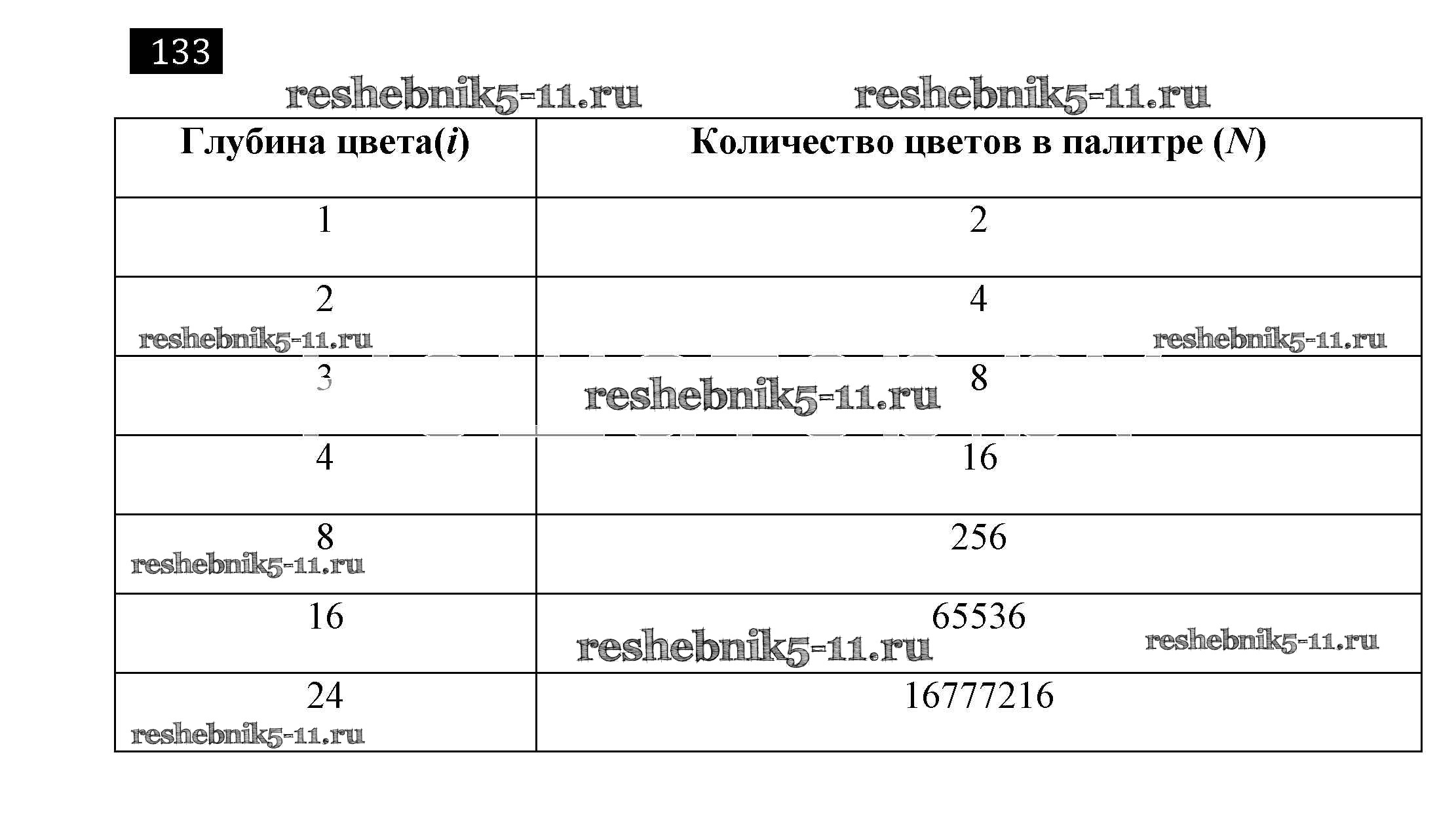 133

reshebnik5-11.ru reshebnik5-11.ru

| Глубина цвета($i$) | Количество цветов в палитре ($N$) |
|---|---|
| 1 | 2 |
| 2 | 4 |
| 3 | 8 |
| 4 | 16 |
| 8 | 256 |
| 16 | 65536 |
| 24 | 16777216 |

reshebnik5-11.ru reshebnik5-11.ru reshebnik5-11.ru reshebnik5-11.ru reshebnik5-11.ru reshebnik5-11.ru reshebnik5-11.ru